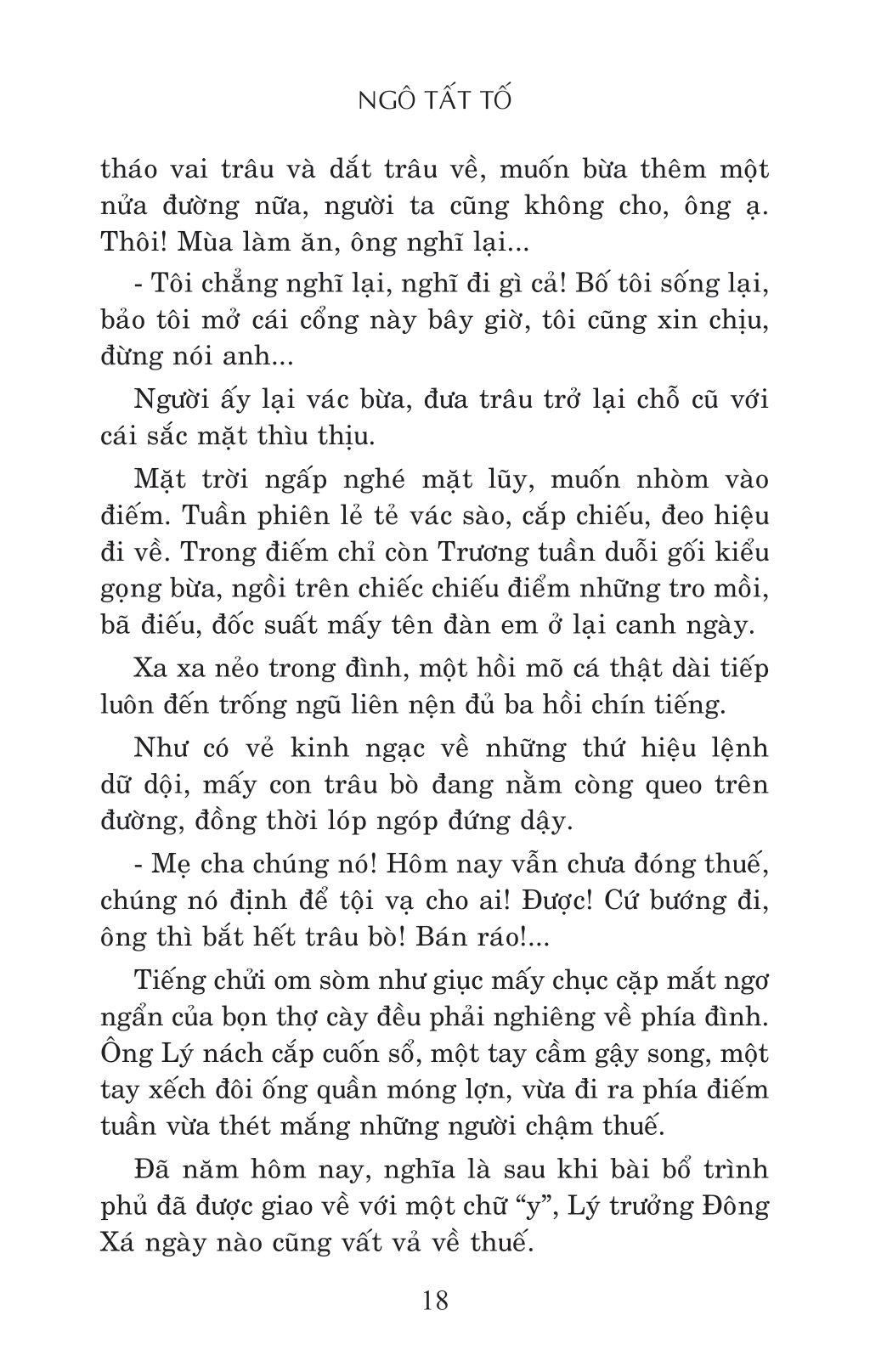 NGÔ TẤT TỐ

tháo vai trâu và dắt trâu về, muốn bừa thêm một nửa đường nữa, người ta cũng không cho, ông ạ. Thôi! Mùa làm ăn, ông nghĩ lại...

- Tôi chẳng nghĩ lại, nghĩ đi gì cả! Bố tôi sống lại, bảo tôi mở cái cổng này bây giờ, tôi cũng xin chịu, đừng nói anh...

Người ấy lại vác bừa, đưa trâu trở lại chỗ cũ với cái sắc mặt thìu thịu.

Mặt trời ngấp nghé mặt lũy, muốn nhòm vào điếm. Tuần phiên lẻ tẻ vác sào, cắp chiếu, đeo hiệu đi về. Trong điếm chỉ còn Trương tuần duỗi gối kiểu gọng bừa, ngồi trên chiếc chiếu điểm những tro mồi, bã điếu, đốc suất mấy tên đàn em ở lại canh ngày.

Xa xa nẻo trong đình, một hồi mõ cá thật dài tiếp luôn đến trống ngũ liên nện đủ ba hồi chín tiếng.

Như có vẻ kinh ngạc về những thứ hiệu lệnh dữ dội, mấy con trâu bò đang nằm còng queo trên đường, đồng thời lóp ngóp đứng dậy.

- Mẹ cha chúng nó! Hôm nay vẫn chưa đóng thuế, chúng nó định để tội vạ cho ai! Được! Cứ bướng đi, ông thì bắt hết trâu bò! Bán ráo!...

Tiếng chửi om sòm như giục mấy chục cặp mắt ngơ ngẩn của bọn thợ cày đều phải nghiêng về phía đình. Ông Lý nách cắp cuốn sổ, một tay cầm gậy song, một tay xếch đôi ống quần móng lợn, vừa đi ra phía điếm tuần vừa thét mắng những người chậm thuế.

Đã năm hôm nay, nghĩa là sau khi bài bổ trình phủ đã được giao về với một chữ “y”, Lý trưởng Đông Xá ngày nào cũng vất vả về thuế.

18